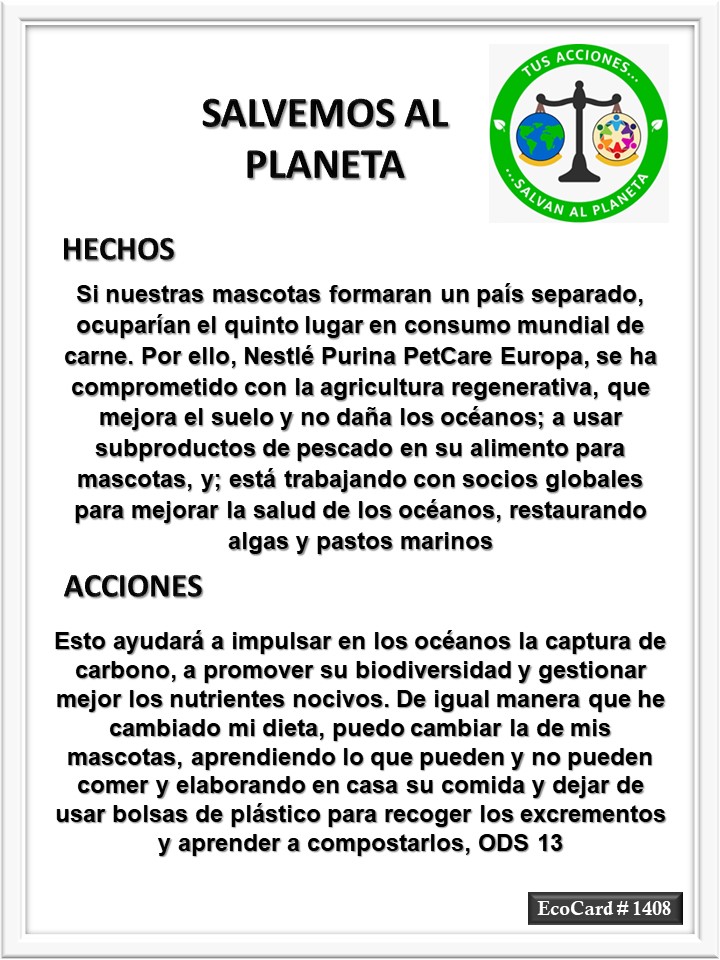 SALVEMOS AL PLANETA

TUS ACCIONES...
...SALVAN AL PLANETA

HECHOS

Si nuestras mascotas formaran un país separado, ocuparían el quinto lugar en consumo mundial de carne. Por ello, Nestlé Purina PetCare Europa, se ha comprometido con la agricultura regenerativa, que mejora el suelo y no daña los océanos; a usar subproductos de pescado en su alimento para mascotas, y; está trabajando con socios globales para mejorar la salud de los océanos, restaurando algas y pastos marinos

ACCIONES

Esto ayudará a impulsar en los océanos la captura de carbono, a promover su biodiversidad y gestionar mejor los nutrientes nocivos. De igual manera que he cambiado mi dieta, puedo cambiar la de mis mascotas, aprendiendo lo que pueden y no pueden comer y elaborando en casa su comida y dejar de usar bolsas de plástico para recoger los excrementos y aprender a compostarlos, ODS 13

EcoCard # 1408